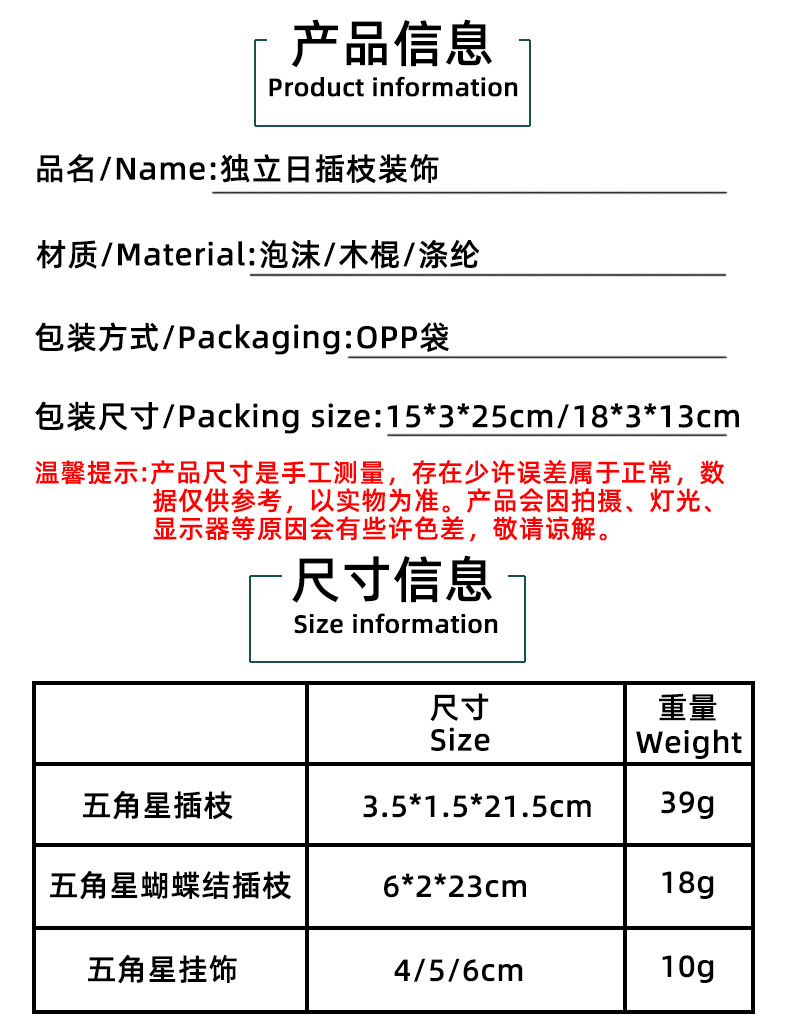 产品信息
Product information

品名/Name:独立日插枝装饰

材质/Material:泡沫/木棍/涤纶

包装方式/Packaging:OPP袋

包装尺寸/Packing size:15*3*25cm/18*3*13cm

温馨提示:产品尺寸是手工测量，存在少许误差属于正常，数据仅供参考，以实物为准。产品会因拍摄、灯光、显示器等原因会有些许色差，敬请谅解。

尺寸信息
Size information

| | 尺寸 Size | 重量 Weight |
|---|---|---|
| 五角星插枝 | 3.5*1.5*21.5cm | 39g |
| 五角星蝴蝶结插枝 | 6*2*23cm | 18g |
| 五角星挂饰 | 4/5/6cm | 10g |